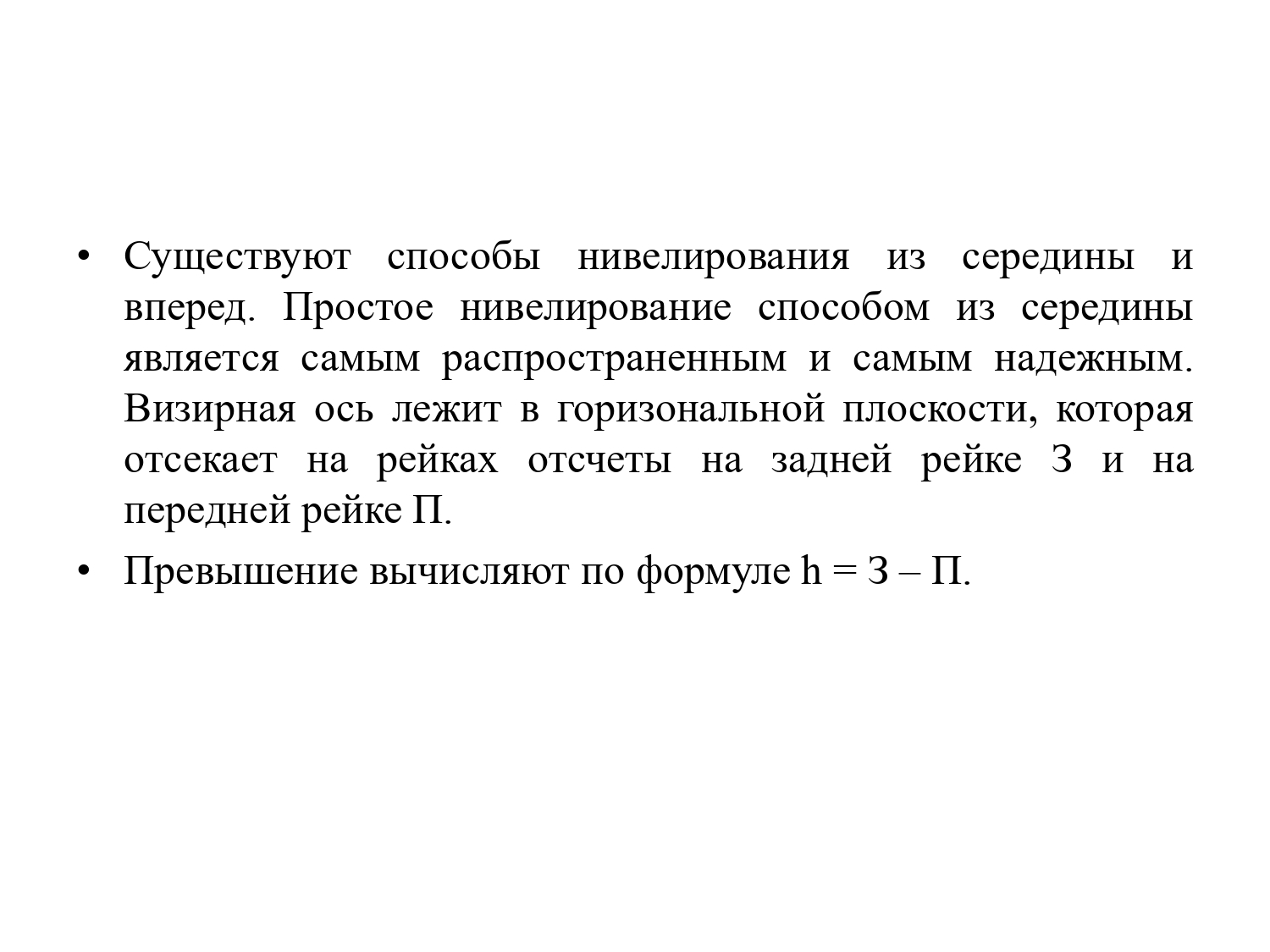 • Существуют способы нивелирования из середины и вперед. Простое нивелирование способом из середины является самым распространенным и самым надежным. Визирная ось лежит в горизональной плоскости, которая отсекает на рейках отсчеты на задней рейке З и на передней рейке П.

• Превышение вычисляют по формуле h = З – П.